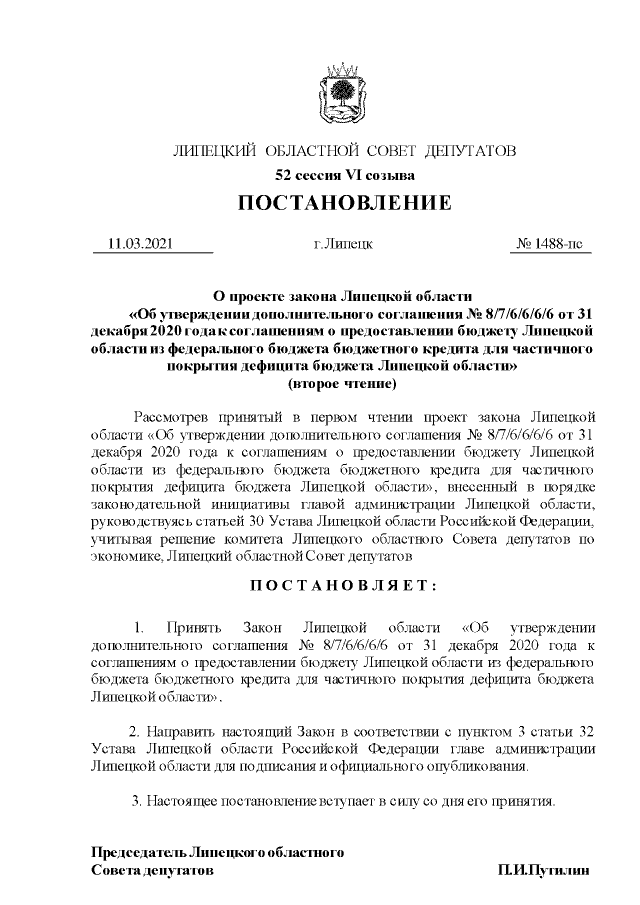 ЛИПЕЦКИЙ ОБЛАСТНОЙ СОВЕТ ДЕПУТАТОВ

52 сессия VI созыва

ПОСТАНОВЛЕНИЕ

11.03.2021 г.Липецк № 1488-пс

О проекте закона Липецкой области «Об утверждении дополнительного соглашения № 8/7/6/6/6/6 от 31 декабря 2020 года к соглашениям о предоставлении бюджету Липецкой области из федерального бюджета бюджетного кредита для частичного покрытия дефицита бюджета Липецкой области» (второе чтение)

Рассмотрев принятый в первом чтении проект закона Липецкой области «Об утверждении дополнительного соглашения № 8/7/6/6/6/6 от 31 декабря 2020 года к соглашениям о предоставлении бюджету Липецкой области из федерального бюджета бюджетного кредита для частичного покрытия дефицита бюджета Липецкой области», внесенный в порядке законодательной инициативы главой администрации Липецкой области, руководствуясь статьей 30 Устава Липецкой области Российской Федерации, учитывая решение комитета Липецкого областного Совета депутатов по экономике, Липецкий областной Совет депутатов

ПОСТАНОВЛЯЕТ:

1. Принять Закон Липецкой области «Об утверждении дополнительного соглашения № 8/7/6/6/6/6 от 31 декабря 2020 года к соглашениям о предоставлении бюджету Липецкой области из федерального бюджета бюджетного кредита для частичного покрытия дефицита бюджета Липецкой области».

2. Направить настоящий Закон в соответствии с пунктом 3 статьи 32 Устава Липецкой области Российской Федерации главе администрации Липецкой области для подписания и официального опубликования.

3. Настоящее постановление вступает в силу со дня его принятия.

Председатель Липецкого областного Совета депутатов П.И.Путилин